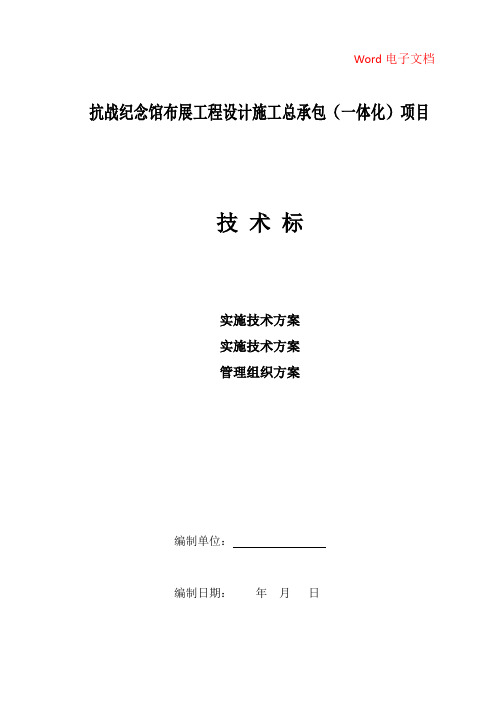 Word 电子文档

抗战纪念馆布展工程设计施工总承包（一体化）项目

技 术 标

实施技术方案
实施技术方案
管理组织方案

编制单位：

编制日期： 年 月 日